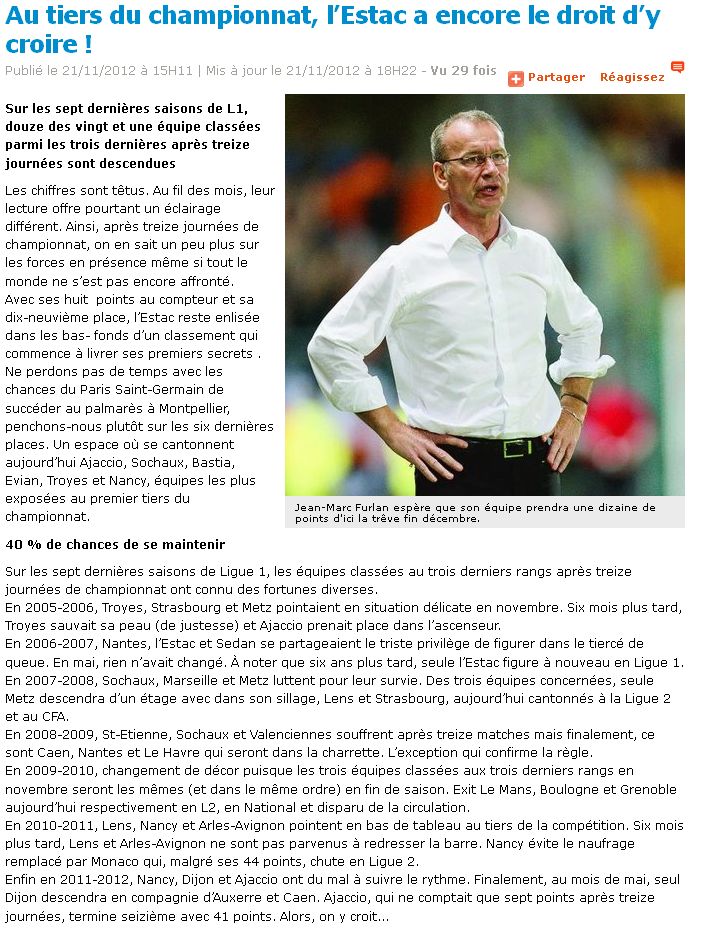 Au tiers du championnat, l'Estac a encore le droit d'y croire !

Publié le 21/11/2012 à 15H11 | Mis à jour le 21/11/2012 à 18H22 - Vu 29 fois

Partager Réagissez

Sur les sept dernières saisons de L1, douze des vingt et une équipe classées parmi les trois dernières après treize journées sont descendues

Les chiffres sont têtus. Au fil des mois, leur lecture offre pourtant un éclairage différent. Ainsi, après treize journées de championnat, on en sait un peu plus sur les forces en présence même si tout le monde ne s'est pas encore affronté.
Avec ses huit points au compteur et sa dix-neuvième place, l'Estac reste enlisée dans les bas- fonds d'un classement qui commence à livrer ses premiers secrets . Ne perdons pas de temps avec les chances du Paris Saint-Germain de succéder au palmarès à Montpellier, penchons-nous plutôt sur les six dernières places. Un espace où se cantonnent aujourd'hui Ajaccio, Sochaux, Bastia, Evian, Troyes et Nancy, équipes les plus exposées au premier tiers du championnat.

Jean-Marc Furlan espère que son équipe prendra une dizaine de points d'ici la trêve fin décembre.

40 % de chances de se maintenir

Sur les sept dernières saisons de Ligue 1, les équipes classées au trois derniers rangs après treize journées de championnat ont connu des fortunes diverses.
En 2005-2006, Troyes, Strasbourg et Metz pointaient en situation délicate en novembre. Six mois plus tard, Troyes sauvait sa peau (de justesse) et Ajaccio prenait place dans l'ascenseur.
En 2006-2007, Nantes, l'Estac et Sedan se partageaient le triste privilège de figurer dans le tiercé de queue. En mai, rien n'avait changé. À noter que six ans plus tard, seule l'Estac figure à nouveau en Ligue 1.
En 2007-2008, Sochaux, Marseille et Metz luttent pour leur survie. Des trois équipes concernées, seule Metz descendra d'un étage avec dans son sillage, Lens et Strasbourg, aujourd'hui cantonnés à la Ligue 2 et au CFA.
En 2008-2009, St-Etienne, Sochaux et Valenciennes souffrent après treize matches mais finalement, ce sont Caen, Nantes et Le Havre qui seront dans la charrette. L'exception qui confirme la règle.
En 2009-2010, changement de décor puisque les trois équipes classées aux trois derniers rangs en novembre seront les mêmes (et dans le même ordre) en fin de saison. Exit Le Mans, Boulogne et Grenoble aujourd'hui respectivement en L2, en National et disparu de la circulation.
En 2010-2011, Lens, Nancy et Arles-Avignon pointent en bas de tableau au tiers de la compétition. Six mois plus tard, Lens et Arles-Avignon ne sont pas parvenus à redresser la barre. Nancy évite le naufrage remplacé par Monaco qui, malgré ses 44 points, chute en Ligue 2.
Enfin en 2011-2012, Nancy, Dijon et Ajaccio ont du mal à suivre le rythme. Finalement, au mois de mai, seul Dijon descendra en compagnie d'Auxerre et Caen. Ajaccio, qui ne comptait que sept points après treize journées, termine seizième avec 41 points. Alors, on y croit...